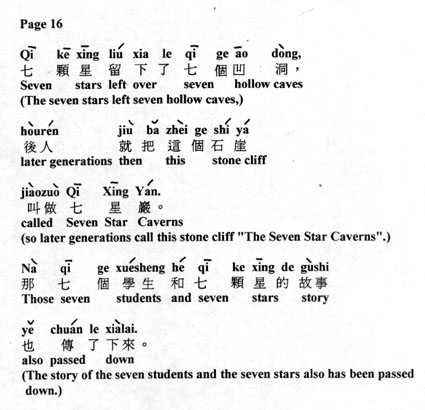 Page 16

Qī kē xīng liú xia le qī ge āo dòng,
七 顆 星 留 下 了 七 個 凹 洞，
Seven stars left over seven hollow caves
(The seven stars left seven hollow caves,)

hòurén jiù bǎ zhèi ge shí yá
後人 就 把 這 個 石 崖
later generations then this stone cliff

jiàozuò Qī Xīng Yán.
叫做 七 星 巖。
called Seven Star Caverns
(so later generations call this stone cliff "The Seven Star Caverns".)

Nà qī ge xuésheng hé qī ke xīng de gùshi
那 七 個 學生 和 七 顆 星 的 故事
Those seven students and seven stars story

yě chuán le xiàlai.
也 傳 了 下來。
also passed down
(The story of the seven students and the seven stars also has been passed down.)